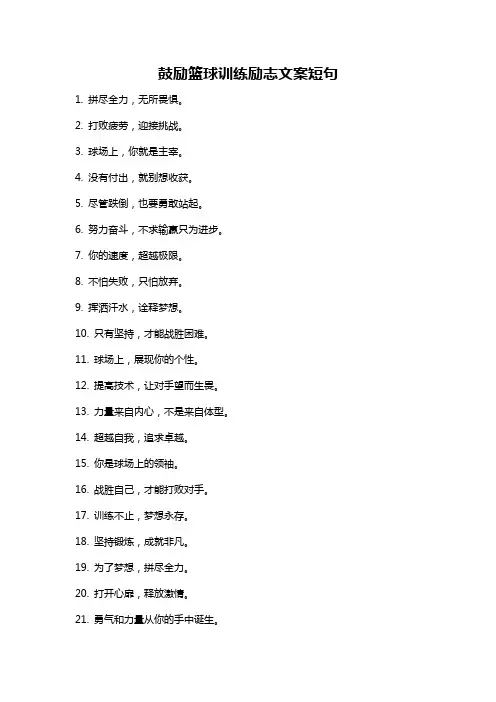 鼓励篮球训练励志文案短句

1. 拼尽全力，无所畏惧。

2. 打败疲劳，迎接挑战。

3. 球场上，你就是主宰。

4. 没有付出，就别想收获。

5. 尽管跌倒，也要勇敢站起。

6. 努力奋斗，不求输赢只为进步。

7. 你的速度，超越极限。

8. 不怕失败，只怕放弃。

9. 挥洒汗水，诠释梦想。

10. 只有坚持，才能战胜困难。

11. 球场上，展现你的个性。

12. 提高技术，让对手望而生畏。

13. 力量来自内心，不是来自体型。

14. 超越自我，追求卓越。

15. 你是球场上的领袖。

16. 战胜自己，才能打败对手。

17. 训练不止，梦想永存。

18. 坚持锻炼，成就非凡。

19. 为了梦想，拼尽全力。

20. 打开心扉，释放激情。

21. 勇气和力量从你的手中诞生。